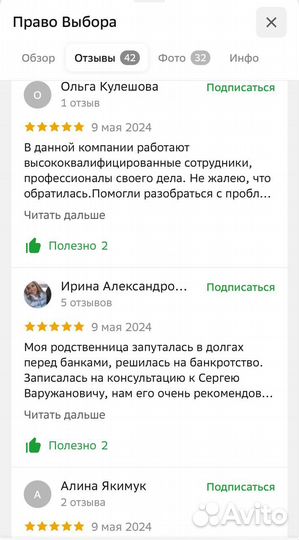 Право Выбора

Обзор Отзывы 42 Фото 32 Инфо

О Ольга Кулешова
1 отзыв
Подписаться

9 мая 2024

В данной компании работают высококвалифицированные сотрудники, профессионалы своего дела. Не жалею, что обратилась.Помогли разобраться с пробл...

Читать дальше

Полезно 2

Ирина Александро...
5 отзывов
Подписаться

9 мая 2024

Моя родственница запуталась в долгах перед банками, решилась на банкротство. Записалась на консультацию к Сергею Варужановичу, нам его очень рекомендов...

Читать дальше

Полезно 2

А Алина Якимук
2 отзыва
Подписаться

9 мая 2024

Avito